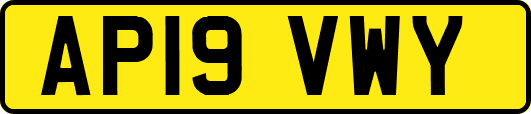 AP19 VWY